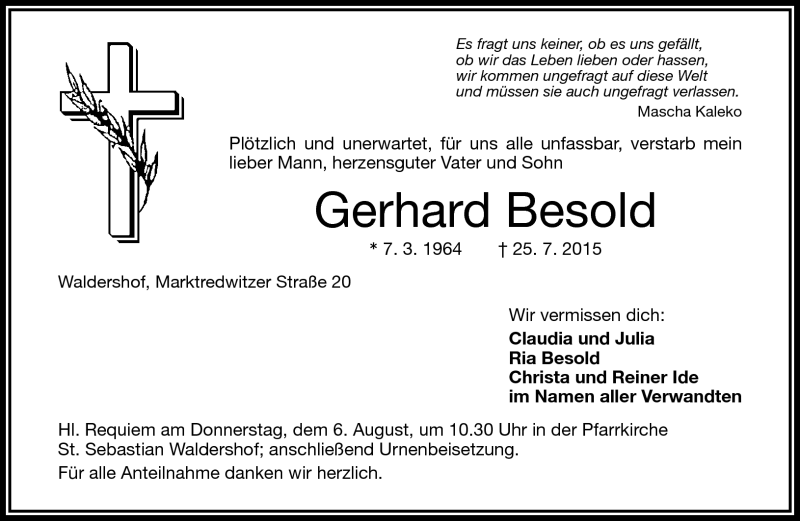 Es fragt uns keiner, ob es uns gefällt,
ob wir das Leben lieben oder hassen,
wir kommen ungefragt auf diese Welt
und müssen sie auch ungefragt verlassen.
Mascha Kaleko

Plötzlich und unerwartet, für uns alle unfassbar, verstarb mein lieber Mann, herzensguter Vater und Sohn

Gerhard Besold

* 7. 3. 1964 † 25. 7. 2015

Waldershof, Marktredwitzer Straße 20

Wir vermissen dich:
Claudia und Julia
Ria Besold
Christa und Reiner Ide
im Namen aller Verwandten

Hl. Requiem am Donnerstag, dem 6. August, um 10.30 Uhr in der Pfarrkirche St. Sebastian Waldershof; anschließend Urnenbeisetzung.

Für alle Anteilnahme danken wir herzlich.